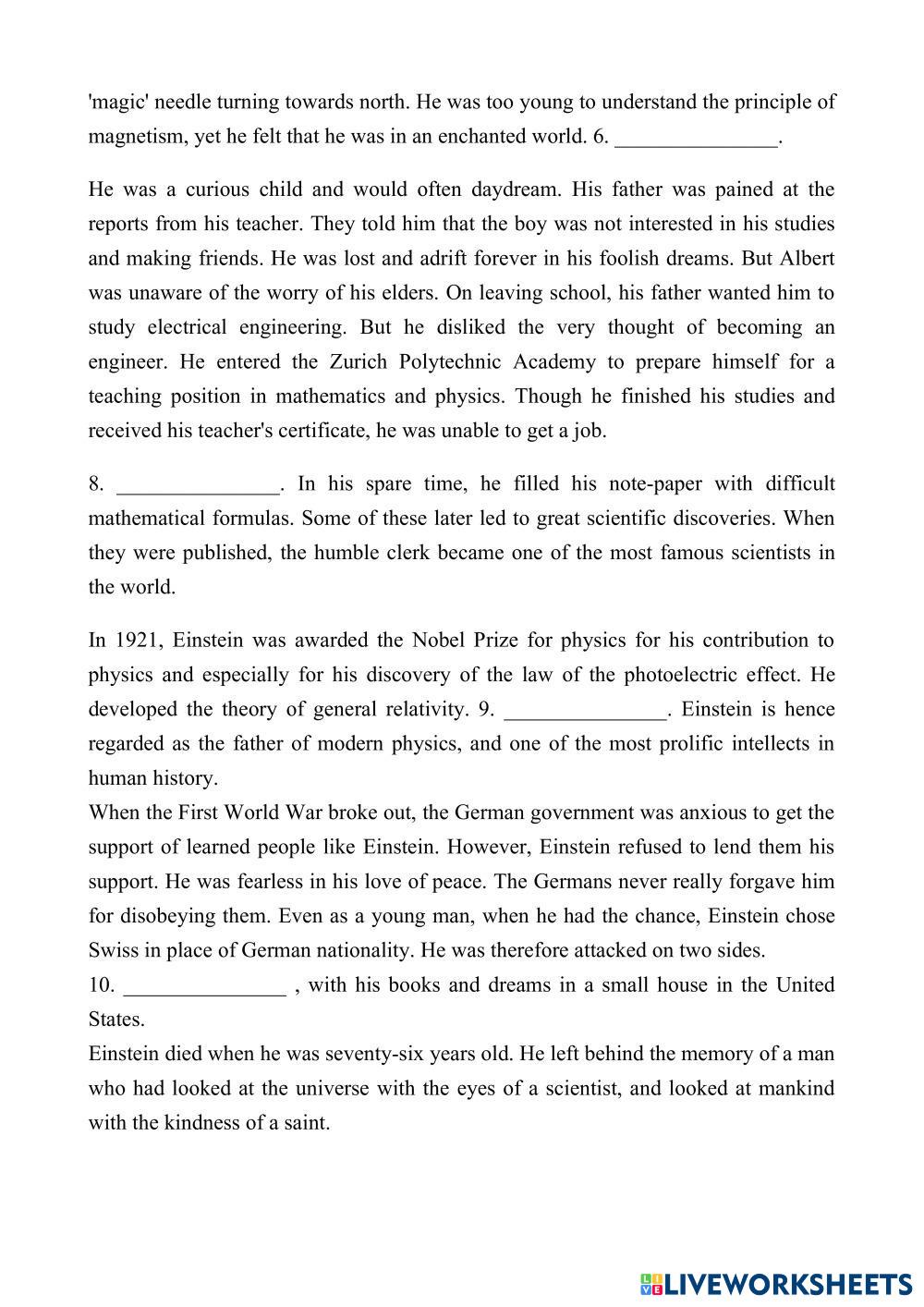 'magic' needle turning towards north. He was too young to understand the principle of magnetism, yet he felt that he was in an enchanted world. 6. _______________.

He was a curious child and would often daydream. His father was pained at the reports from his teacher. They told him that the boy was not interested in his studies and making friends. He was lost and adrift forever in his foolish dreams. But Albert was unaware of the worry of his elders. On leaving school, his father wanted him to study electrical engineering. But he disliked the very thought of becoming an engineer. He entered the Zurich Polytechnic Academy to prepare himself for a teaching position in mathematics and physics. Though he finished his studies and received his teacher's certificate, he was unable to get a job.

8. _______________. In his spare time, he filled his note-paper with difficult mathematical formulas. Some of these later led to great scientific discoveries. When they were published, the humble clerk became one of the most famous scientists in the world.

In 1921, Einstein was awarded the Nobel Prize for physics for his contribution to physics and especially for his discovery of the law of the photoelectric effect. He developed the theory of general relativity. 9. _______________. Einstein is hence regarded as the father of modern physics, and one of the most prolific intellects in human history.
When the First World War broke out, the German government was anxious to get the support of learned people like Einstein. However, Einstein refused to lend them his support. He was fearless in his love of peace. The Germans never really forgave him for disobeying them. Even as a young man, when he had the chance, Einstein chose Swiss in place of German nationality. He was therefore attacked on two sides.
10. _______________ , with his books and dreams in a small house in the United States.
Einstein died when he was seventy-six years old. He left behind the memory of a man who had looked at the universe with the eyes of a scientist, and looked at mankind with the kindness of a saint.

LIVEWORKSHEETS